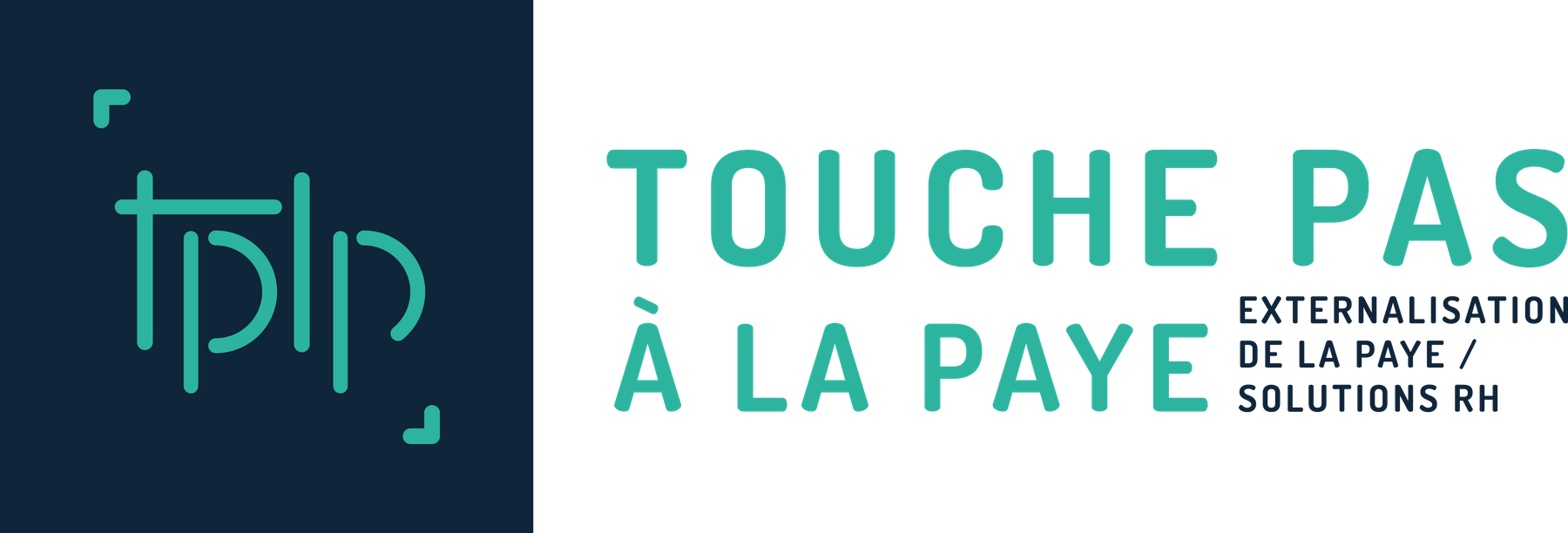 tplp

TOUCHE PAS
À LA PAYE

EXTERNALISATION
DE LA PAYE /
SOLUTIONS RH